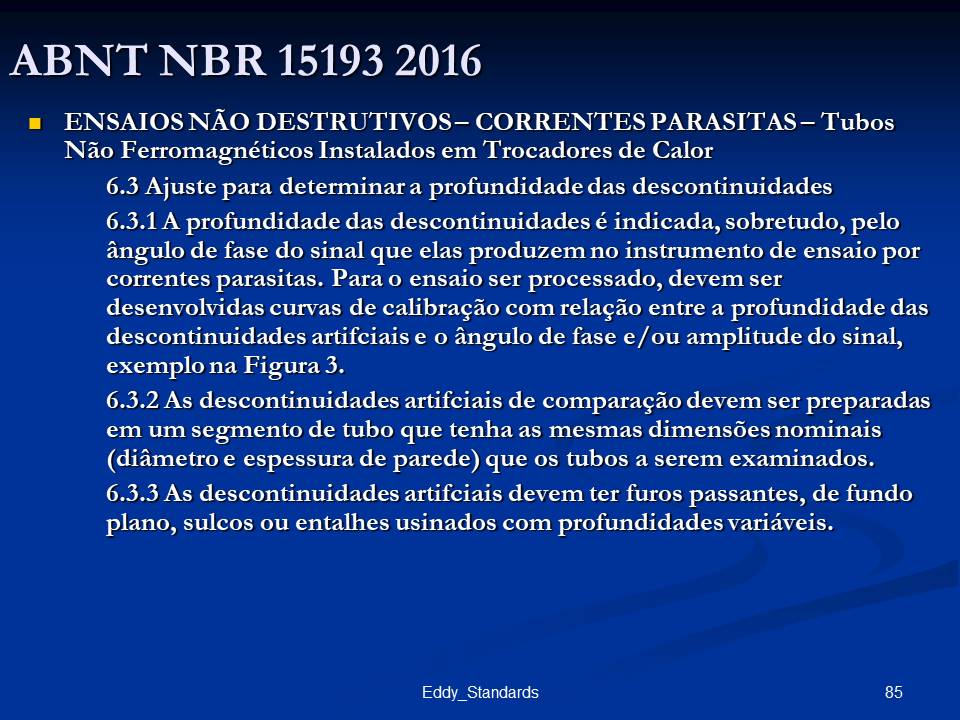 ABNT NBR 15193 2016

ENSAIOS NÃO DESTRUTIVOS – CORRENTES PARASITAS – Tubos Não Ferromagnéticos Instalados em Trocadores de Calor

6.3 Ajuste para determinar a profundidade das descontinuidades

6.3.1 A profundidade das descontinuidades é indicada, sobretudo, pelo ângulo de fase do sinal que elas produzem no instrumento de ensaio por correntes parasitas. Para o ensaio ser processado, devem ser desenvolvidas curvas de calibração com relação entre a profundidade das descontinuidades artifciais e o ângulo de fase e/ou amplitude do sinal, exemplo na Figura 3.

6.3.2 As descontinuidades artifciais de comparação devem ser preparadas em um segmento de tubo que tenha as mesmas dimensões nominais (diâmetro e espessura de parede) que os tubos a serem examinados.

6.3.3 As descontinuidades artifciais devem ter furos passantes, de fundo plano, sulcos ou entalhes usinados com profundidades variáveis.

Eddy_Standards

85